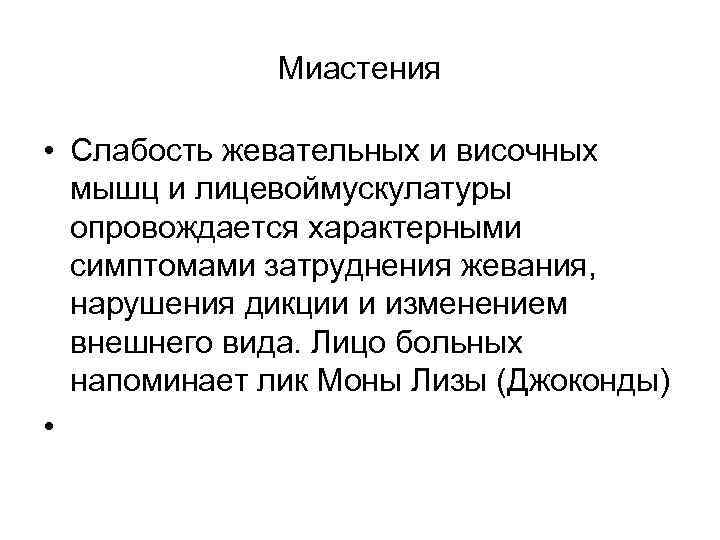 Миастения

• Слабость жевательных и височных мышц и лицевоймускулатуры опровождается характерными симптомами затруднения жевания, нарушения дикции и изменением внешнего вида. Лицо больных напоминает лик Моны Лизы (Джоконды)

•